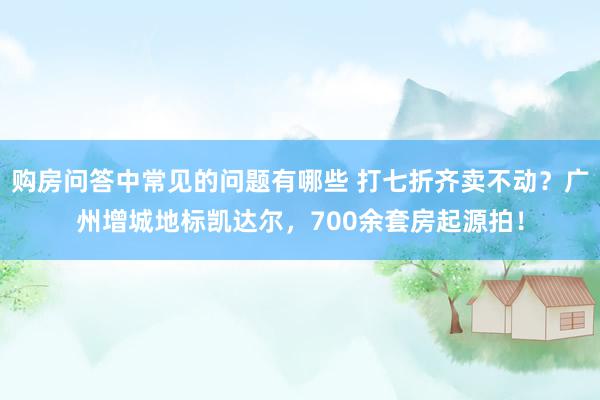 购房问答中常见的问题有哪些 打七折齐卖不动？广州增城地标凯达尔，700余套房起源拍！